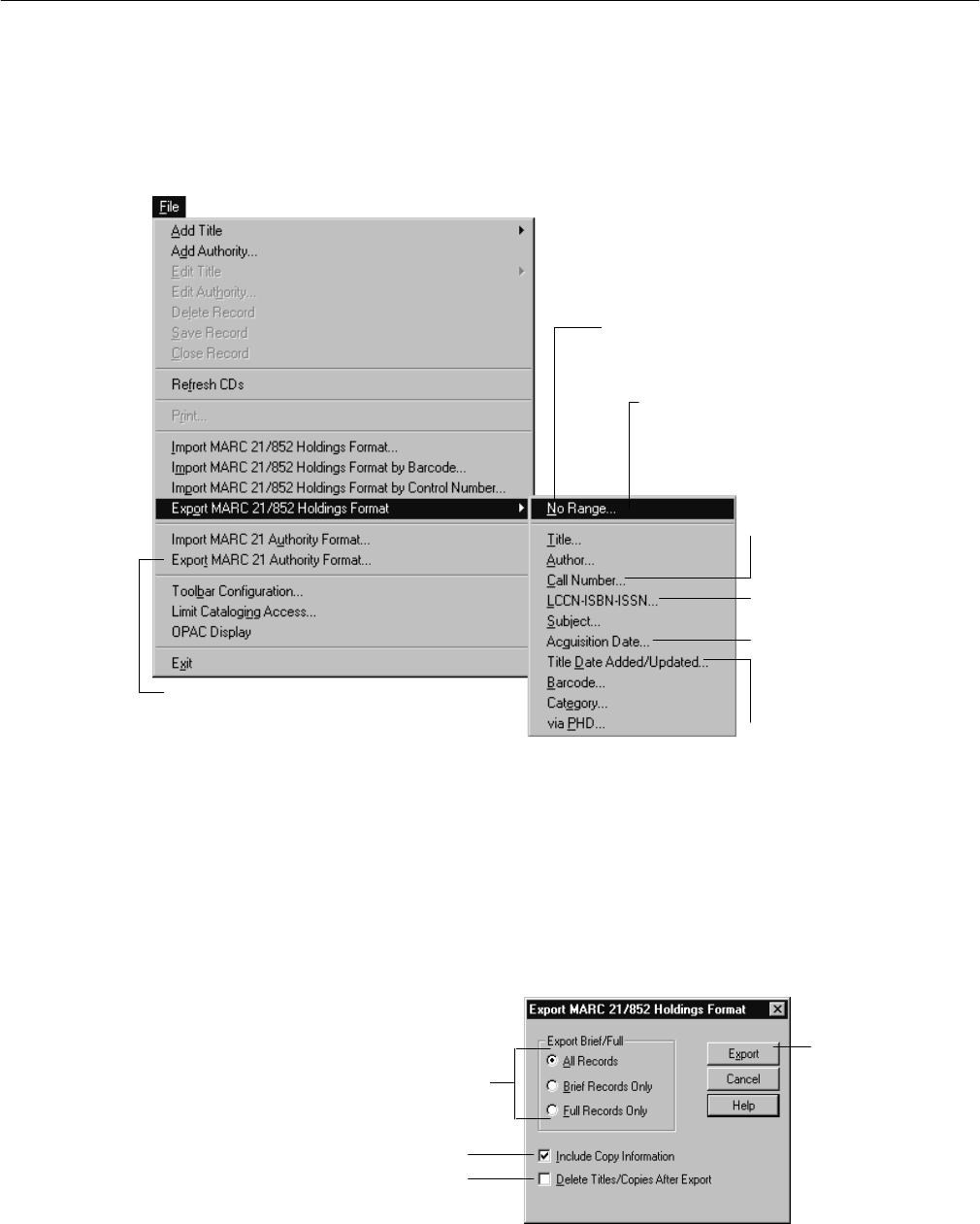 File

Add Title
Add Authority...
Edit Title
Edit Authority...
Delete Record
Save Record
Close Record

Refresh CDs

Print...

Import MARC 21/852 Holdings Format...
Import MARC 21/852 Holdings Format by Barcode...
Import MARC 21/852 Holdings Format by Control Number...
Export MARC 21/852 Holdings Format

Import MARC 21 Authority Format...
Export MARC 21 Authority Format...

Toolbar Configuration...
Limit Cataloging Access...
OPAC Display

Exit

No Range...

Title...
Author...
Call Number...
LCCN-ISBN-ISSN...
Subject...
Acquisition Date...
Title Date Added/Updated...
Barcode...
Category...
via PHD...

Export MARC 21/852 Holdings Format

Export Brief/Full
All Records
Brief Records Only
Full Records Only

Export
Cancel
Help

Include Copy Information
Delete Titles/Copies After Export